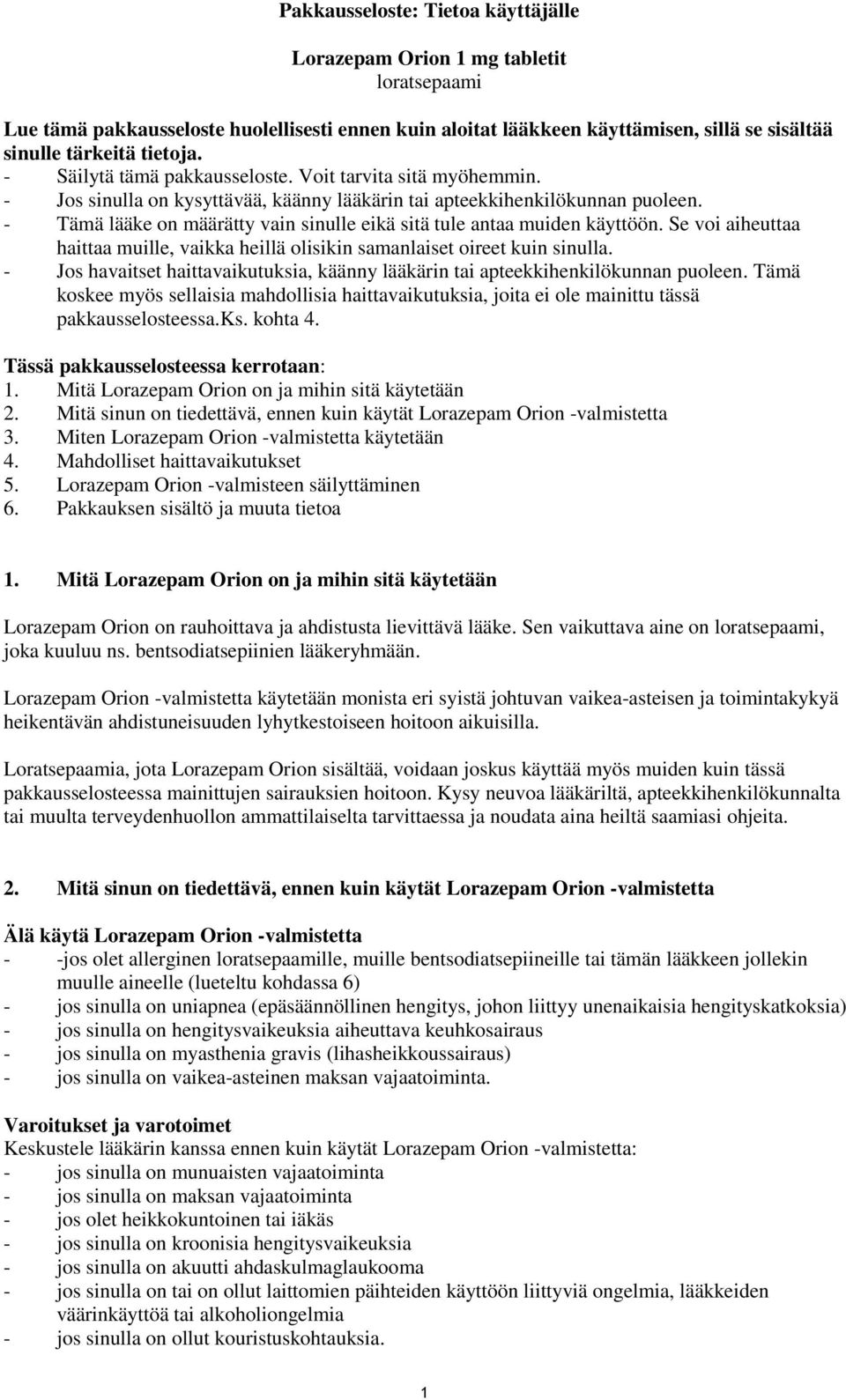 Pakkausseloste: Tietoa käyttäjälle

Lorazepam Orion 1 mg tabletit
loratsepaami

Lue tämä pakkausseloste huolellisesti ennen kuin aloitat lääkkeen käyttämisen, sillä se sisältää sinulle tärkeitä tietoja.
- Säilytä tämä pakkausseloste. Voit tarvita sitä myöhemmin.
- Jos sinulla on kysyttävää, käänny lääkärin tai apteekkihenkilökunnan puoleen.
- Tämä lääke on määrätty vain sinulle eikä sitä tule antaa muiden käyttöön. Se voi aiheuttaa haittaa muille, vaikka heillä olisikin samanlaiset oireet kuin sinulla.
- Jos havaitset haittavaikutuksia, käänny lääkärin tai apteekkihenkilökunnan puoleen. Tämä koskee myös sellaisia mahdollisia haittavaikutuksia, joita ei ole mainittu tässä pakkausselosteessa.Ks. kohta 4.

Tässä pakkausselosteessa kerrotaan:
1. Mitä Lorazepam Orion on ja mihin sitä käytetään
2. Mitä sinun on tiedettävä, ennen kuin käytät Lorazepam Orion -valmistetta
3. Miten Lorazepam Orion -valmistetta käytetään
4. Mahdolliset haittavaikutukset
5. Lorazepam Orion -valmisteen säilyttäminen
6. Pakkauksen sisältö ja muuta tietoa

1. Mitä Lorazepam Orion on ja mihin sitä käytetään

Lorazepam Orion on rauhoittava ja ahdistusta lievittävä lääke. Sen vaikuttava aine on loratsepaami, joka kuuluu ns. bentsodiatsepiinien lääkeryhmään.

Lorazepam Orion -valmistetta käytetään monista eri syistä johtuvan vaikea-asteisen ja toimintakykyä heikentävän ahdistuneisuuden lyhytkestoiseen hoitoon aikuisilla.

Loratsepaamia, jota Lorazepam Orion sisältää, voidaan joskus käyttää myös muiden kuin tässä pakkausselosteessa mainittujen sairauksien hoitoon. Kysy neuvoa lääkäriltä, apteekkihenkilökunnalta tai muulta terveydenhuollon ammattilaiselta tarvittaessa ja noudata aina heiltä saamiasi ohjeita.

2. Mitä sinun on tiedettävä, ennen kuin käytät Lorazepam Orion -valmistetta

Älä käytä Lorazepam Orion -valmistetta
- -jos olet allerginen loratsepaamille, muille bentsodiatsepiineille tai tämän lääkkeen jollekin muulle aineelle (lueteltu kohdassa 6)
- jos sinulla on uniapnea (epäsäännöllinen hengitys, johon liittyy unenaikaisia hengityskatkoksia)
- jos sinulla on hengitysvaikeuksia aiheuttava keuhkosairaus
- jos sinulla on myasthenia gravis (lihasheikkoussairaus)
- jos sinulla on vaikea-asteinen maksan vajaatoiminta.

Varoitukset ja varotoimet
Keskustele lääkärin kanssa ennen kuin käytät Lorazepam Orion -valmistetta:
- jos sinulla on munuaisten vajaatoiminta
- jos sinulla on maksan vajaatoiminta
- jos olet heikkokuntoinen tai iäkäs
- jos sinulla on kroonisia hengitysvaikeuksia
- jos sinulla on akuutti ahdaskulmaglaukooma
- jos sinulla on tai on ollut laittomien päihteiden käyttöön liittyviä ongelmia, lääkkeiden väärinkäyttöä tai alkoholiongelmia
- jos sinulla on ollut kouristuskohtauksia.

1